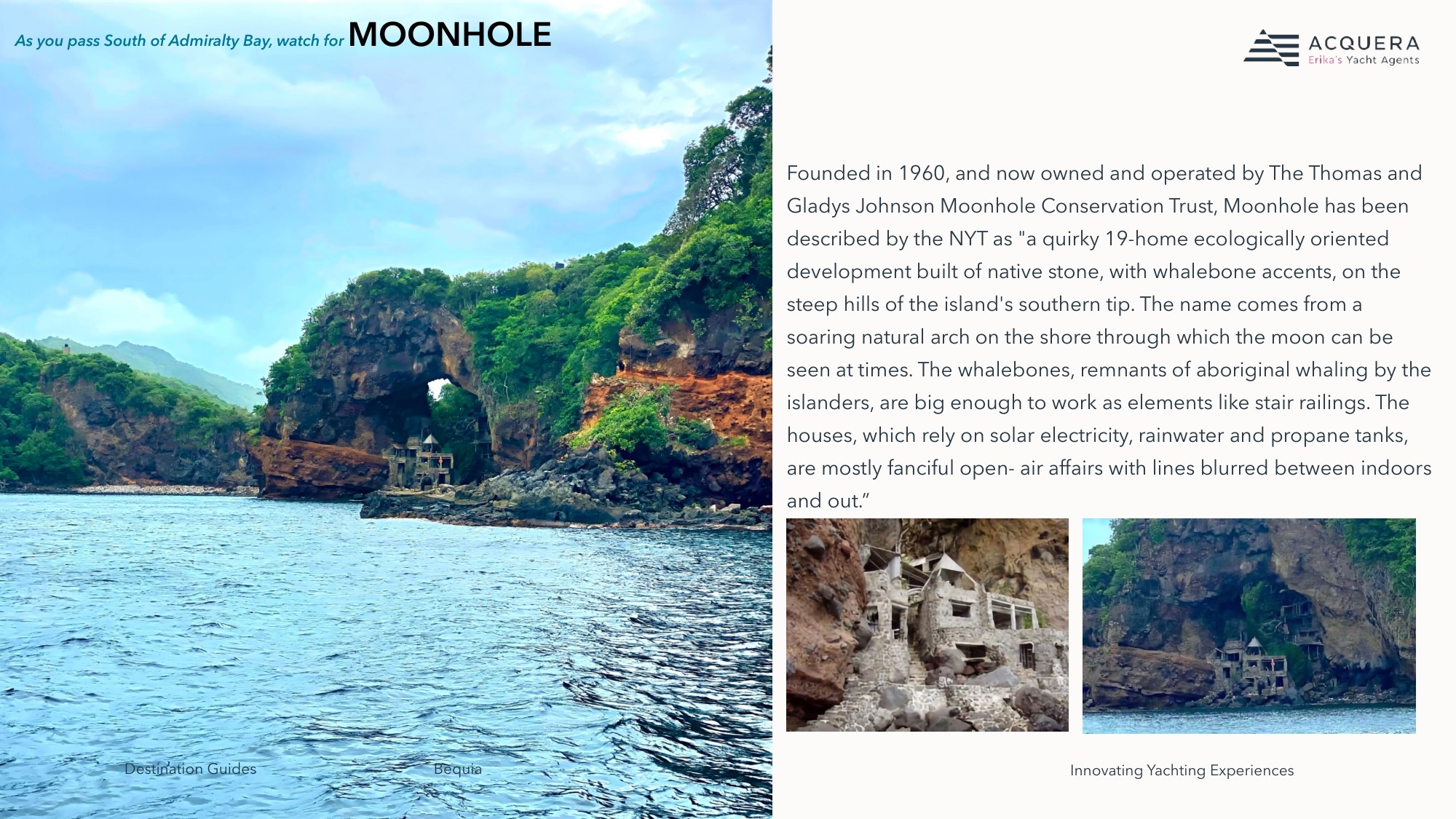 As you pass South of Admiralty Bay, watch for MOONHOLE

ACQUERA
Erika's Yacht Agents

Founded in 1960, and now owned and operated by The Thomas and Gladys Johnson Moonhole Conservation Trust, Moonhole has been described by the NYT as "a quirky 19-home ecologically oriented development built of native stone, with whalebone accents, on the steep hills of the island's southern tip. The name comes from a soaring natural arch on the shore through which the moon can be seen at times. The whalebones, remnants of aboriginal whaling by the islanders, are big enough to work as elements like stair railings. The houses, which rely on solar electricity, rainwater and propane tanks, are mostly fanciful open- air affairs with lines blurred between indoors and out."

Destination Guides

Bequia

Innovating Yachting Experiences